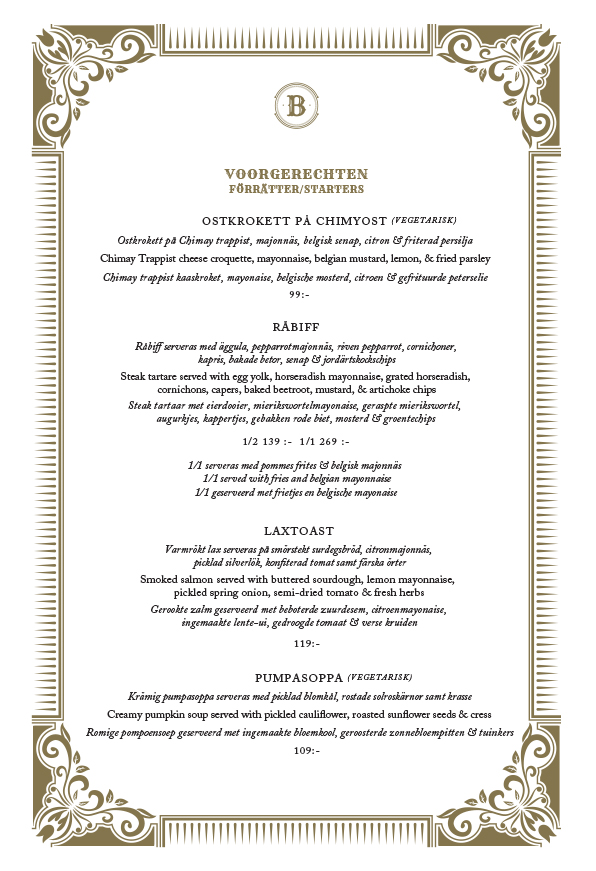 B

VOORGERECHTEN
FÖRRÄTTER/STARTERS

OSTKROKETT PÅ CHIMYOST (VEGETARISK)

Ostkrokett på Chimay trappist, majonnäs, belgisk senap, citron & friterad persilja

Chimay Trappist cheese croquette, mayonnaise, belgian mustard, lemon, & fried parsley

Chimay trappist kaaskroket, mayonaise, belgische mosterd, citroen & gefrituurde peterselie

99:-

RÅBIFF

Råbiff serveras med äggula, pepparrotmajonnäs, riven pepparrot, cornichoner, kapris, bakade betor, senap & jordärtskockschips

Steak tartare served with egg yolk, horseradish mayonnaise, grated horseradish, cornichons, capers, baked beetroot, mustard, & artichoke chips

Steak tartaar met eierdooier, mierikswortelmayonaise, geraspte mierikswortel, augurkjes, kappertjes, gebakken rode biet, mosterd & groentechips

1/2 139 :- 1/1 269 :-

1/1 serveras med pommes frites & belgisk majonnäs
1/1 served with fries and belgian mayonnaise
1/1 geserveerd met frietjes en belgische mayonaise

LAXTOAST

Varmrökt lax serveras på smörstekt surdegsbröd, citronmajonnäs, picklad silverlök, konfiterad tomat samt färska örter

Smoked salmon served with buttered sourdough, lemon mayonnaise, pickled spring onion, semi-dried tomato & fresh herbs

Gerookte zalm geserveerd met beboterde zuurdesem, citroenmayonaise, ingemaakte lente-ui, gedroogde tomaat & verse kruiden

119:-

PUMPASOPPA (VEGETARISK)

Krämig pumpasoppa serveras med picklad blomkål, rostade solroskärnor samt krasse

Creamy pumpkin soup served with pickled cauliflower, roasted sunflower seeds & cress

Romige pompoensoep geserveerd met ingemaakte bloemkool, geroosterde zonnebloempitten & tuinkers

109:-